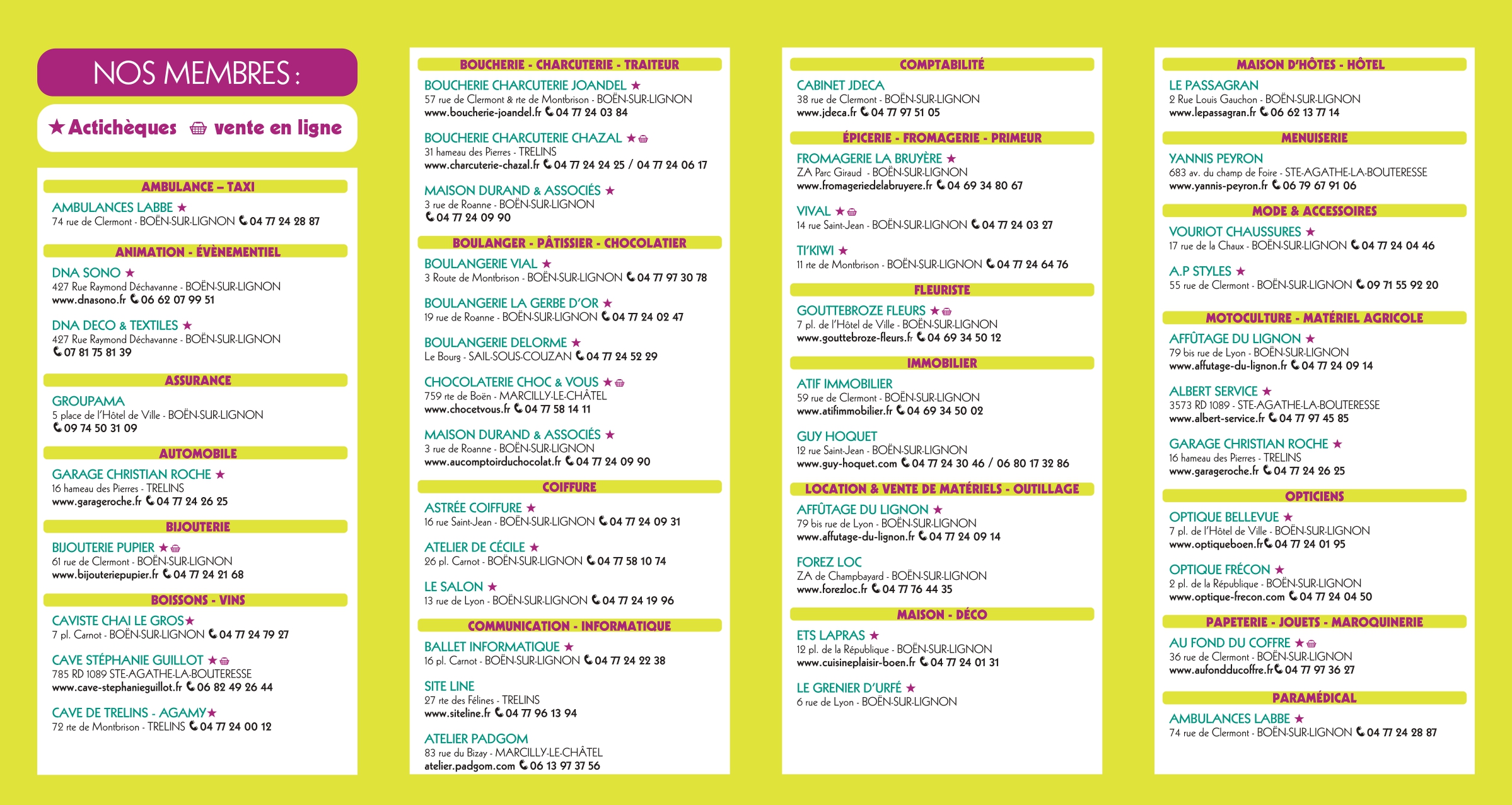 NOS MEMBRES :

★ Actichèques vente en ligne

AMBULANCE – TAXI

AMBULANCES LABBE ★
74 rue de Clermont - BOËN-SUR-LIGNON 04 77 24 28 87

ANIMATION - ÉVÈNEMENTIEL

DNA SONO ★
427 Rue Raymond Déchavanne - BOËN-SUR-LIGNON
www.dnasono.fr 06 62 07 99 51

DNA DECO & TEXTILES ★
427 Rue Raymond Déchavanne - BOËN-SUR-LIGNON
07 81 75 81 39

ASSURANCE

GROUPAMA
5 place de l'Hôtel de Ville - BOËN-SUR-LIGNON
09 74 50 31 09

AUTOMOBILE

GARAGE CHRISTIAN ROCHE ★
16 hameau des Pierres - TRELINS
www.garageroche.fr 04 77 24 26 25

BIJOUTERIE

BIJOUTERIE PUPIER ★
61 rue de Clermont - BOËN-SUR-LIGNON
www.bijouteriepupier.fr 04 77 24 21 68

BOISSONS - VINS

CAVISTE CHAI LE GROS★
7 pl. Carnot - BOËN-SUR-LIGNON 04 77 24 79 27

CAVE STÉPHANIE GUILLOT ★
785 RD 1089 STE-AGATHE-LA-BOUTERESSE
www.cave-stephanieguillot.fr 06 82 49 26 44

CAVE DE TRELINS - AGAMY★
72 rte de Montbrison - TRELINS 04 77 24 00 12

BOUCHERIE - CHARCUTERIE - TRAITEUR

BOUCHERIE CHARCUTERIE JOANDEL ★
57 rue de Clermont & rte de Montbrison - BOËN-SUR-LIGNON
www.boucherie-joandel.fr 04 77 24 03 84

BOUCHERIE CHARCUTERIE CHAZAL ★
31 hameau des Pierres - TRELINS
www.charcuterie-chazal.fr 04 77 24 24 25 / 04 77 24 06 17

MAISON DURAND & ASSOCIÉS ★
3 rue de Roanne - BOËN-SUR-LIGNON
04 77 24 09 90

BOULANGER - PÂTISSIER - CHOCOLATIER

BOULANGERIE VIAL ★
3 Route de Montbrison - BOËN-SUR-LIGNON 04 77 97 30 78

BOULANGERIE LA GERBE D'OR ★
19 rue de Roanne - BOËN-SUR-LIGNON 04 77 24 02 47

BOULANGERIE DELORME ★
Le Bourg - SAIL-SOUS-COUZAN 04 77 24 52 29

CHOCOLATERIE CHOC & VOUS ★
759 rte de Boën - MARCILLY-LE-CHÂTEL
www.chocetvous.fr 04 77 58 14 11

MAISON DURAND & ASSOCIÉS ★
3 rue de Roanne - BOËN-SUR-LIGNON
www.aucomptoirduchocolat.fr 04 77 24 09 90

COIFFURE

ASTRÉE COIFFURE ★
16 rue Saint-Jean - BOËN-SUR-LIGNON 04 77 24 09 31

ATELIER DE CÉCILE ★
26 pl. Carnot - BOËN-SUR-LIGNON 04 77 58 10 74

LE SALON ★
13 rue de Lyon - BOËN-SUR-LIGNON 04 77 24 19 96

COMMUNICATION - INFORMATIQUE

BALLET INFORMATIQUE ★
16 pl. Carnot - BOËN-SUR-LIGNON 04 77 24 22 38

SITE LINE
27 rte des Félines - TRELINS
www.siteline.fr 04 77 96 13 94

ATELIER PADGOM
83 rue du Bizay - MARCILLY-LE-CHÂTEL
atelier.padgom.com 06 13 97 37 56

COMPTABILITÉ

CABINET JDECA
38 rue de Clermont - BOËN-SUR-LIGNON
www.jdeca.fr 04 77 97 51 05

ÉPICERIE - FROMAGERIE - PRIMEUR

FROMAGERIE LA BRUYÈRE ★
ZA Parc Giraud - BOËN-SUR-LIGNON
www.fromageriedelabruyere.fr 04 69 34 80 67

VIVAL ★
14 rue Saint-Jean - BOËN-SUR-LIGNON 04 77 24 03 27

TI'KIWI ★
11 rte de Montbrison - BOËN-SUR-LIGNON 04 77 24 64 76

FLEURISTE

GOUTTEBROZE FLEURS ★
7 pl. de l'Hôtel de Ville - BOËN-SUR-LIGNON
www.gouttebroze-fleurs.fr 04 69 34 50 12

IMMOBILIER

ATIF IMMOBILIER
59 rue de Clermont - BOËN-SUR-LIGNON
www.atifimmobilier.fr 04 69 34 50 02

GUY HOQUET
12 rue Saint-Jean - BOËN-SUR-LIGNON
www.guy-hoquet.com 04 77 24 30 46 / 06 80 17 32 86

LOCATION & VENTE DE MATÉRIELS - OUTILLAGE

AFFÛTAGE DU LIGNON ★
79 bis rue de Lyon - BOËN-SUR-LIGNON
www.affutage-du-lignon.fr 04 77 24 09 14

FOREZ LOC
ZA de Champbayard - BOËN-SUR-LIGNON
www.forezloc.fr 04 77 76 44 35

MAISON - DÉCO

ETS LAPRAS ★
12 pl. de la République - BOËN-SUR-LIGNON
www.cuisineplaisir-boen.fr 04 77 24 01 31

LE GRENIER D'URFÉ ★
6 rue de Lyon - BOËN-SUR-LIGNON

MAISON D'HÔTES - HÔTEL

LE PASSAGRAN
2 Rue Louis Gauchon - BOËN-SUR-LIGNON
www.lepassagran.fr 06 62 13 77 14

MENUISERIE

YANNIS PEYRON
683 av. du champ de Foire - STE-AGATHE-LA-BOUTERESSE
www.yannis-peyron.fr 06 79 67 91 06

MODE & ACCESSOIRES

VOURIOT CHAUSSURES ★
17 rue de la Chaux - BOËN-SUR-LIGNON 04 77 24 04 46

A.P STYLES ★
55 rue de Clermont - BOËN-SUR-LIGNON 09 71 55 92 20

MOTOCULTURE - MATÉRIEL AGRICOLE

AFFÛTAGE DU LIGNON ★
79 bis rue de Lyon - BOËN-SUR-LIGNON
www.affutage-du-lignon.fr 04 77 24 09 14

ALBERT SERVICE ★
3573 RD 1089 - STE-AGATHE-LA-BOUTERESSE
www.albert-service.fr 04 77 97 45 85

GARAGE CHRISTIAN ROCHE ★
16 hameau des Pierres - TRELINS
www.garageroche.fr 04 77 24 26 25

OPTICIENS

OPTIQUE BELLEVUE ★
7 pl. de l'Hôtel de Ville - BOËN-SUR-LIGNON
www.optiqueboen.fr 04 77 24 01 95

OPTIQUE FRÉCON ★
2 pl. de la République - BOËN-SUR-LIGNON
www.optique-frecon.com 04 77 24 04 50

PAPETERIE - JOUETS - MAROQUINERIE

AU FOND DU COFFRE ★
36 rue de Clermont - BOËN-SUR-LIGNON
www.aufondducoffre.fr 04 77 97 36 27

PARAMÉDICAL

AMBULANCES LABBE ★
74 rue de Clermont - BOËN-SUR-LIGNON 04 77 24 28 87